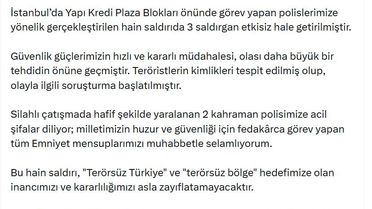 İstanbul'da Yapı Kredi Plaza Blokları önünde görev yapan polislerimize yönelik gerçekleştirilen hain saldırıda 3 saldırgan etkisiz hale getirilmiştir.

Güvenlik güçlerimizin hızlı ve kararlı müdahalesi, olası daha büyük bir tehdidin önüne geçmiştir. Teröristlerin kimlikleri tespit edilmiş olup, olayla ilgili soruşturma başlatılmıştır.

Silahlı çatışmada hafif şekilde yaralanan 2 kahraman polisimize acil şifalar diliyor; milletimizin huzur ve güvenliği için fedakârca görev yapan tüm Emniyet mensuplarımızı muhabbetle selamlıyorum.

Bu hain saldırı, "Terörsüz Türkiye" ve "terörsüz bölge" hedefimize olan inancımızı ve kararlılığımızı asla zayıflatamayacaktır.